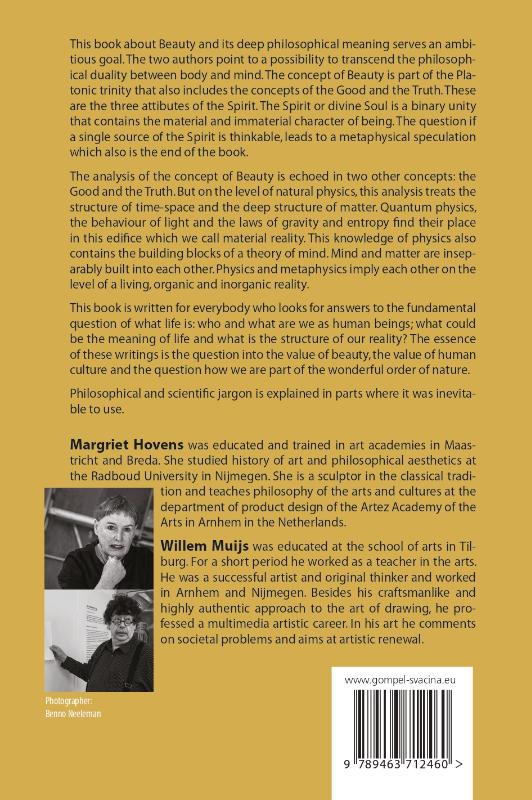 This book about Beauty and its deep philosophical meaning serves an ambitious goal. The two authors point to a possibility to transcend the philosophical duality between body and mind. The concept of Beauty is part of the Platonic trinity that also includes the concepts of the Good and the Truth. These are the three attibutes of the Spirit. The Spirit or divine Soul is a binary unity that contains the material and immaterial character of being. The question if a single source of the Spirit is thinkable, leads to a metaphysical speculation which also is the end of the book.

The analysis of the concept of Beauty is echoed in two other concepts: the Good and the Truth. But on the level of natural physics, this analysis treats the structure of time-space and the deep structure of matter. Quantum physics, the behaviour of light and the laws of gravity and entropy find their place in this edifice which we call material reality. This knowledge of physics also contains the building blocks of a theory of mind. Mind and matter are inseparably built into each other. Physics and metaphysics imply each other on the level of a living, organic and inorganic reality.

This book is written for everybody who looks for answers to the fundamental question of what life is: who and what are we as human beings; what could be the meaning of life and what is the structure of our reality? The essence of these writings is the question into the value of beauty, the value of human culture and the question how we are part of the wonderful order of nature.

Philosophical and scientific jargon is explained in parts where it was inevitable to use.

Margriet Hovens was educated and trained in art academies in Maastricht and Breda. She studied history of art and philosophical aesthetics at the Radboud University in Nijmegen. She is a sculptor in the classical tradition and teaches philosophy of the arts and cultures at the department of product design of the Artez Academy of the Arts in Arnhem in the Netherlands.

Willem Muijs was educated at the school of arts in Tilburg. For a short period he worked as a teacher in the arts. He was a successful artist and original thinker and worked in Arnhem and Nijmegen. Besides his craftsmanlike and highly authentic approach to the art of drawing, he professed a multimedia artistic career. In his art he comments on societal problems and aims at artistic renewal.

Photographer:
Benno Neeleman

www.gompel-svacina.eu

9 789463 712460 >